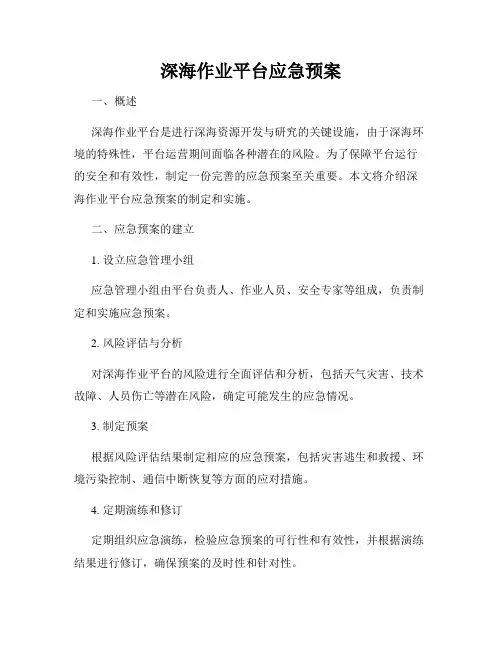 深海作业平台应急预案

一、概述

深海作业平台是进行深海资源开发与研究的关键设施，由于深海环境的特殊性，平台运营期间面临各种潜在的风险。为了保障平台运行的安全和有效性，制定一份完善的应急预案至关重要。本文将介绍深海作业平台应急预案的制定和实施。

二、应急预案的建立

1. 设立应急管理小组

应急管理小组由平台负责人、作业人员、安全专家等组成，负责制定和实施应急预案。

2. 风险评估与分析

对深海作业平台的风险进行全面评估和分析，包括天气灾害、技术故障、人员伤亡等潜在风险，确定可能发生的应急情况。

3. 制定预案

根据风险评估结果制定相应的应急预案，包括灾害逃生和救援、环境污染控制、通信中断恢复等方面的应对措施。

4. 定期演练和修订

定期组织应急演练，检验应急预案的可行性和有效性，并根据演练结果进行修订，确保预案的及时性和针对性。